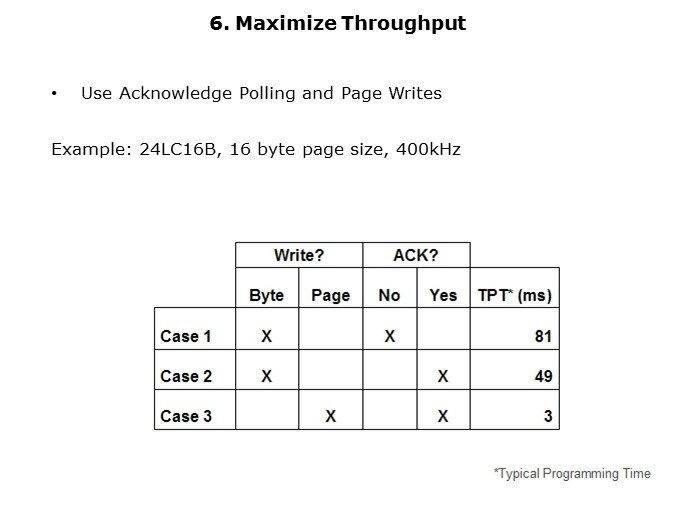 6. Maximize Throughput

• Use Acknowledge Polling and Page Writes

Example: 24LC16B, 16 byte page size, 400kHz

| | Write? | | ACK? | | |
|---|---|---|---|---|---|
| | Byte | Page | No | Yes | TPT* (ms) |
| Case 1 | X | | X | | 81 |
| Case 2 | X | | | X | 49 |
| Case 3 | | X | | X | 3 |

*Typical Programming Time